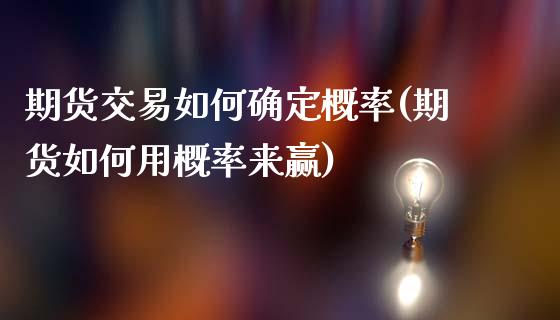 期货交易如何确定概率(期货如何用概率来赢)